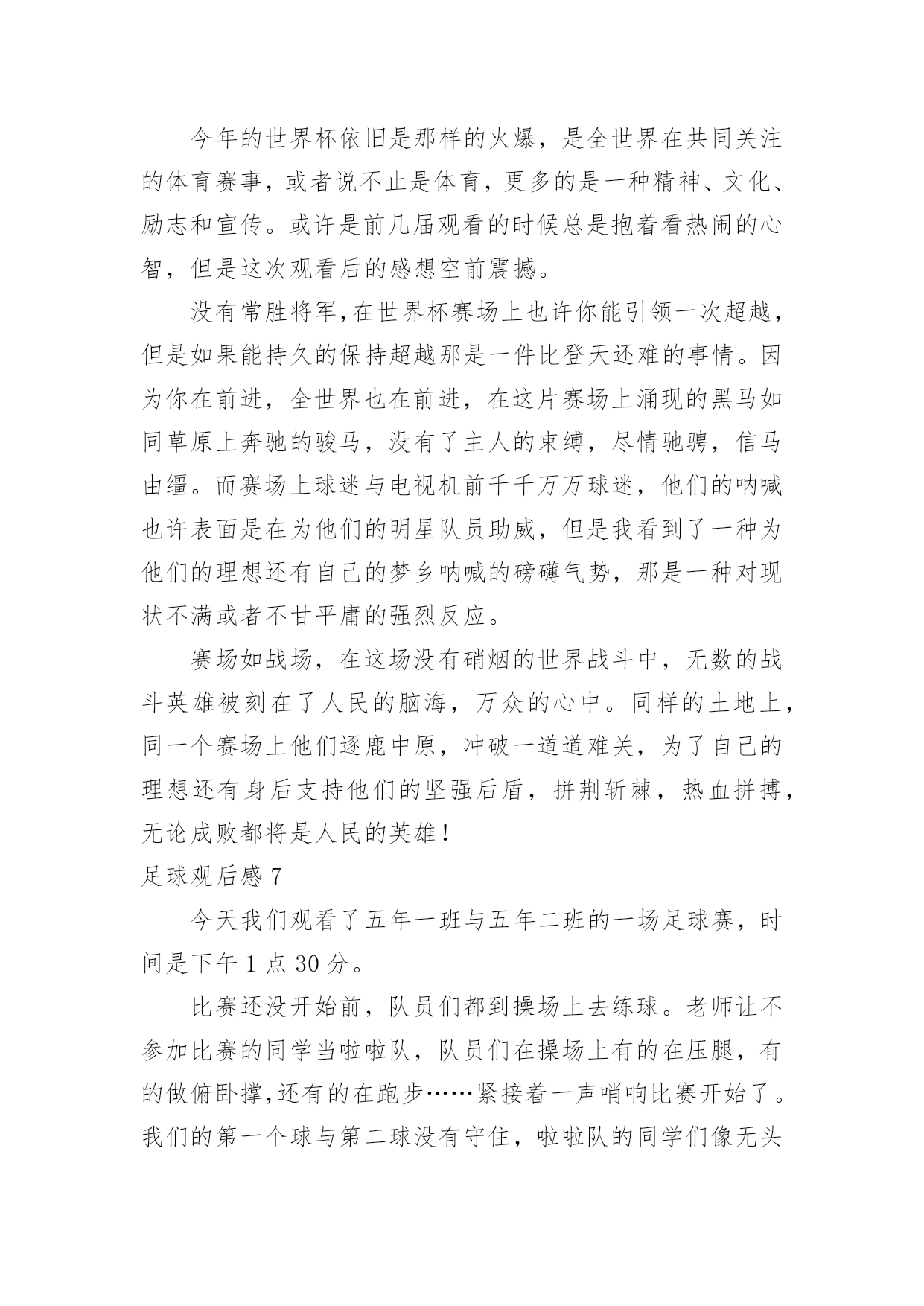 今年的世界杯依旧是那样的火爆，是全世界在共同关注的体育赛事，或者说不止是体育，更多的是一种精神、文化、励志和宣传。或许是前几届观看的时候总是抱着看热闹的心智，但是这次观看后的感想空前震撼。

没有常胜将军，在世界杯赛场上也许你能引领一次超越，但是如果能持久的保持超越那是一件比登天还难的事情。因为你在前进，全世界也在前进，在这片赛场上涌现的黑马如同草原上奔驰的骏马，没有了主人的束缚，尽情驰骋，信马由缰。而赛场上球迷与电视机前千千万万球迷，他们的呐喊也许表面是在为他们的明星队员助威，但是我看到了一种为他们的理想还有自己的梦乡呐喊的磅礴气势，那是一种对现状不满或者不甘平庸的强烈反应。

赛场如战场，在这场没有硝烟的世界战斗中，无数的战斗英雄被刻在了人民的脑海，万众的心中。同样的土地上，同一个赛场上他们逐鹿中原，冲破一道道难关，为了自己的理想还有身后支持他们的坚强后盾，拼荆斩棘，热血拼搏，无论成败都将是人民的英雄！

足球观后感 7

今天我们观看了五年一班与五年二班的一场足球赛，时间是下午 1 点 30 分。

比赛还没开始前，队员们都到操场上去练球。老师让不参加比赛的同学当啦啦队，队员们在操场上有的在压腿，有的做俯卧撑，还有的在跑步……紧接着一声哨响比赛开始了。我们的第一个球与第二球没有守住，啦啦队的同学们像无头